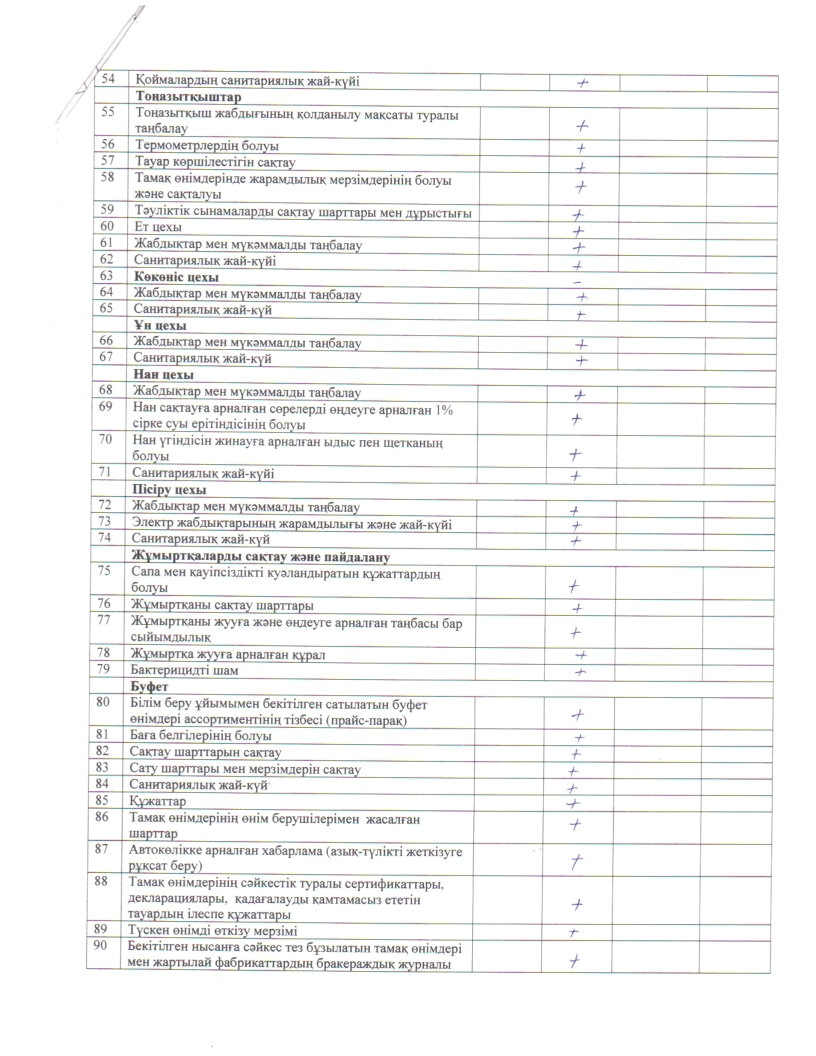 | | | | | | |
|---|---|---|---|---|---|
| 54 | Қоймалардың санитариялық жай-күйі | | + | | |
| | **Тоңазытқыштар** | | | | |
| 55 | Тоңазытқыш жабдығының қолданылу мақсаты туралы таңбалау | | + | | |
| 56 | Термометрлердің болуы | | + | | |
| 57 | Тауар көршілестігін сақтау | | + | | |
| 58 | Тамақ өнімдерінде жарамдылық мерзімдерінің болуы және сақталуы | | + | | |
| 59 | Тәуліктік сынамаларды сақтау шарттары мен дұрыстығы | | + | | |
| 60 | Ет цехы | | + | | |
| 61 | Жабдықтар мен мүкәммалды таңбалау | | + | | |
| 62 | Санитариялық жай-күйі | | + | | |
| 63 | **Көкөніс цехы** | | – | | |
| 64 | Жабдықтар мен мүкәммалды таңбалау | | + | | |
| 65 | Санитариялық жай-күй | | + | | |
| | **Ұн цехы** | | | | |
| 66 | Жабдықтар мен мүкәммалды таңбалау | | + | | |
| 67 | Санитариялық жай-күй | | + | | |
| | **Нан цехы** | | | | |
| 68 | Жабдықтар мен мүкәммалды таңбалау | | + | | |
| 69 | Нан сақтауға арналған сөрелерді өңдеуге арналған 1% сірке суы ерітіндісінің болуы | | + | | |
| 70 | Нан үгіндісін жинауға арналған ыдыс пен щетканың болуы | | + | | |
| 71 | Санитариялық жай-күйі | | + | | |
| | **Пісіру цехы** | | | | |
| 72 | Жабдықтар мен мүкәммалды таңбалау | | + | | |
| 73 | Электр жабдықтарының жарамдылығы және жай-күйі | | + | | |
| 74 | Санитариялық жай-күй | | + | | |
| | **Жұмыртқаларды сақтау және пайдалану** | | | | |
| 75 | Сапа мен қауіпсіздікті куәландыратын құжаттардың болуы | | + | | |
| 76 | Жұмыртқаны сақтау шарттары | | + | | |
| 77 | Жұмыртқаны жууға және өңдеуге арналған таңбасы бар сыйымдылық | | + | | |
| 78 | Жұмыртқа жууға арналған құрал | | + | | |
| 79 | Бактерицидті шам | | + | | |
| | **Буфет** | | | | |
| 80 | Білім беру ұйымымен бекітілген сатылатын буфет өнімдері ассортиментінің тізбесі (прайс-парақ) | | + | | |
| 81 | Баға белгілерінің болуы | | + | | |
| 82 | Сақтау шарттарын сақтау | | + | | |
| 83 | Сату шарттары мен мерзімдерін сақтау | | + | | |
| 84 | Санитариялық жай-күй | | + | | |
| 85 | Құжаттар | | + | | |
| 86 | Тамақ өнімдерінің өнім берушілерімен жасалған шарттар | | + | | |
| 87 | Автокөлікке арналған хабарлама (азық-түлікті жеткізуге рұқсат беру) | | + | | |
| 88 | Тамақ өнімдерінің сәйкестік туралы сертификаттары, декларациялары, қадағалауды қамтамасыз ететін тауардың ілеспе құжаттары | | + | | |
| 89 | Түскен өнімді өткізу мерзімі | | + | | |
| 90 | Бекітілген нысанға сәйкес тез бұзылатын тамақ өнімдері мен жартылай фабрикаттардың бракераждық журналы | | + | | |